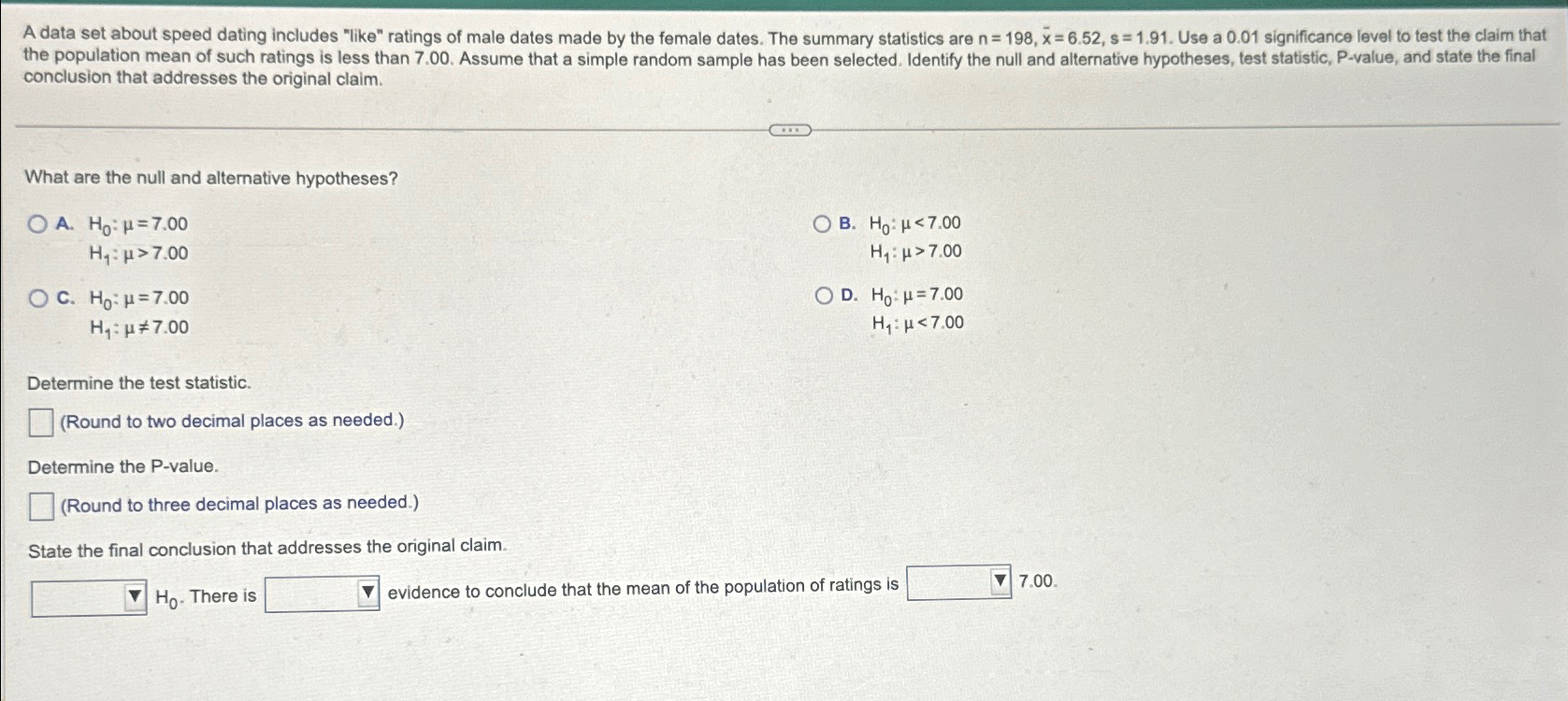 A data set about speed dating includes "like" ratings of male dates made by the female dates. The summary statistics are $n = 198$, $\bar{x} = 6.52$, $s = 1.91$. Use a 0.01 significance level to test the claim that the population mean of such ratings is less than 7.00. Assume that a simple random sample has been selected. Identify the null and alternative hypotheses, test statistic, P-value, and state the final conclusion that addresses the original claim.

What are the null and alternative hypotheses?

A. $H_0: \mu = 7.00$
$H_1: \mu > 7.00$

B. $H_0: \mu < 7.00$
$H_1: \mu > 7.00$

C. $H_0: \mu = 7.00$
$H_1: \mu \neq 7.00$

D. $H_0: \mu = 7.00$
$H_1: \mu < 7.00$

Determine the test statistic.

(Round to two decimal places as needed.)

Determine the P-value.

(Round to three decimal places as needed.)

State the final conclusion that addresses the original claim.

$H_0$. There is evidence to conclude that the mean of the population of ratings is 7.00.